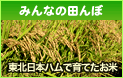 みんなの田んぼ

東北日本ハムで育てたお米